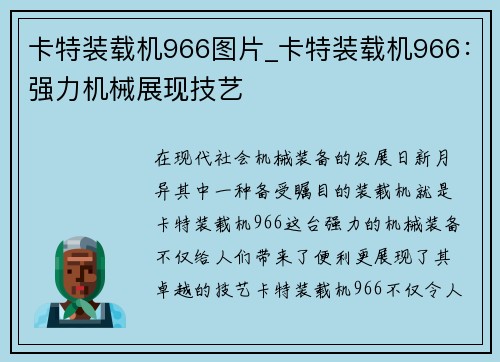 卡特装载机966图片_卡特装载机966：强力机械展现技艺

在现代社会机械装备的发展日新月异其中一种备受瞩目的装载机就是卡特装载机966这台强力的机械装备不仅给人们带来了便利更展现了其卓越的技艺卡特装载机966不仅令人